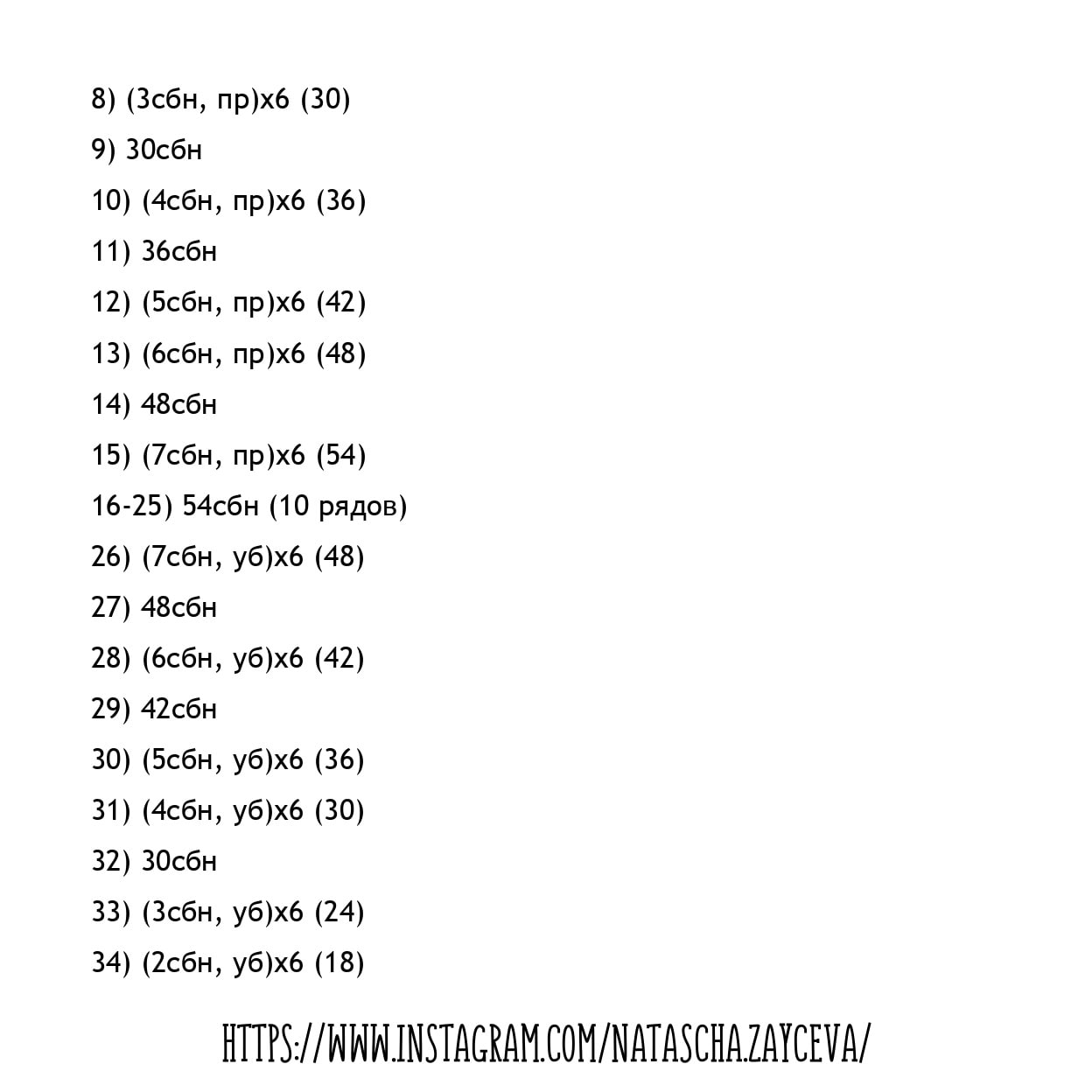 8) (3сбн, пр)х6 (30)

9) 30сбн

10) (4сбн, пр)х6 (36)

11) 36сбн

12) (5сбн, пр)х6 (42)

13) (6сбн, пр)х6 (48)

14) 48сбн

15) (7сбн, пр)х6 (54)

16-25) 54сбн (10 рядов)

26) (7сбн, уб)х6 (48)

27) 48сбн

28) (6сбн, уб)х6 (42)

29) 42сбн

30) (5сбн, уб)х6 (36)

31) (4сбн, уб)х6 (30)

32) 30сбн

33) (3сбн, уб)х6 (24)

34) (2сбн, уб)х6 (18)

HTTPS://WWW.INSTAGRAM.COM/NATASCHA.ZAYCEVA/